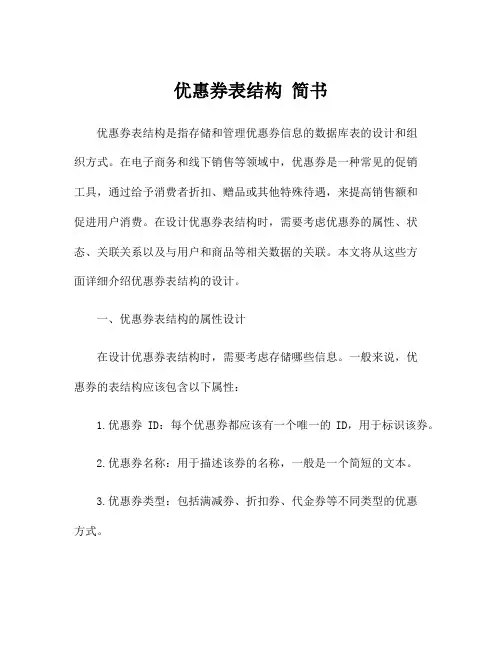 优惠券表结构 简书

优惠券表结构是指存储和管理优惠券信息的数据库表的设计和组织方式。在电子商务和线下销售等领域中，优惠券是一种常见的促销工具，通过给予消费者折扣、赠品或其他特殊待遇，来提高销售额和促进用户消费。在设计优惠券表结构时，需要考虑优惠券的属性、状态、关联关系以及与用户和商品等相关数据的关联。本文将从这些方面详细介绍优惠券表结构的设计。

一、优惠券表结构的属性设计

在设计优惠券表结构时，需要考虑存储哪些信息。一般来说，优惠券的表结构应该包含以下属性：

1.优惠券 ID：每个优惠券都应该有一个唯一的 ID，用于标识该券。

2.优惠券名称：用于描述该券的名称，一般是一个简短的文本。

3.优惠券类型：包括满减券、折扣券、代金券等不同类型的优惠方式。